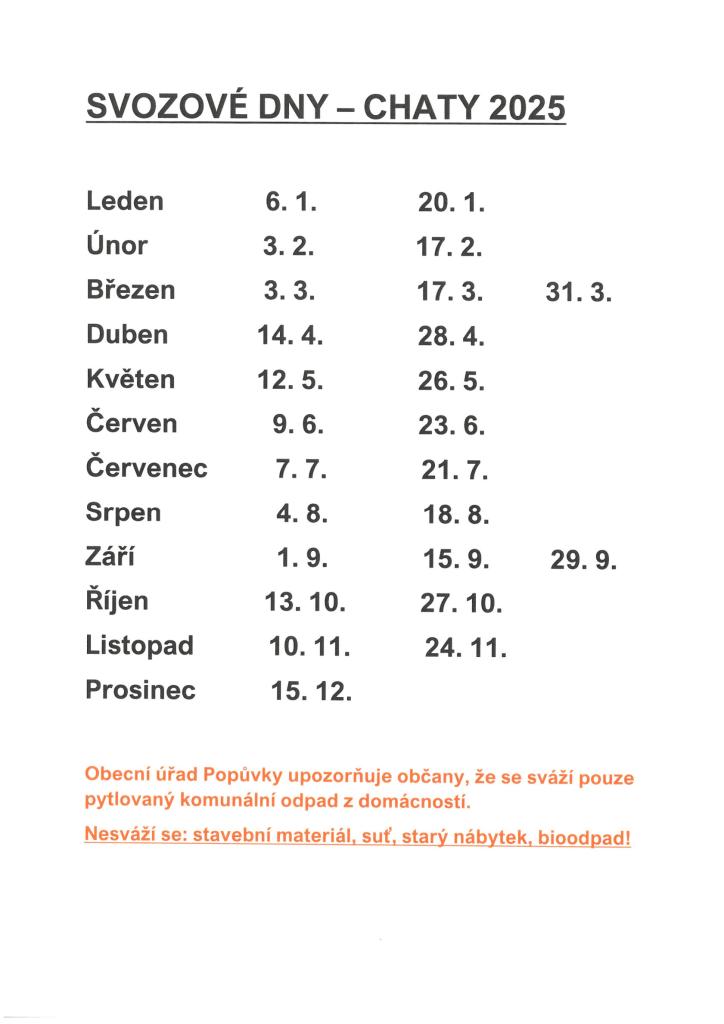 SVOZOVÉ DNY – CHATY 2025

| | | | |
|---|---|---|---|
| Leden | 6. 1. | 20. 1. | |
| Únor | 3. 2. | 17. 2. | |
| Březen | 3. 3. | 17. 3. | 31. 3. |
| Duben | 14. 4. | 28. 4. | |
| Květen | 12. 5. | 26. 5. | |
| Červen | 9. 6. | 23. 6. | |
| Červenec | 7. 7. | 21. 7. | |
| Srpen | 4. 8. | 18. 8. | |
| Září | 1. 9. | 15. 9. | 29. 9. |
| Říjen | 13. 10. | 27. 10. | |
| Listopad | 10. 11. | 24. 11. | |
| Prosinec | 15. 12. | | |

Obecní úřad Popůvky upozorňuje občany, že se sváží pouze pytlovaný komunální odpad z domácností.

Nesváží se: stavební materiál, suť, starý nábytek, bioodpad!